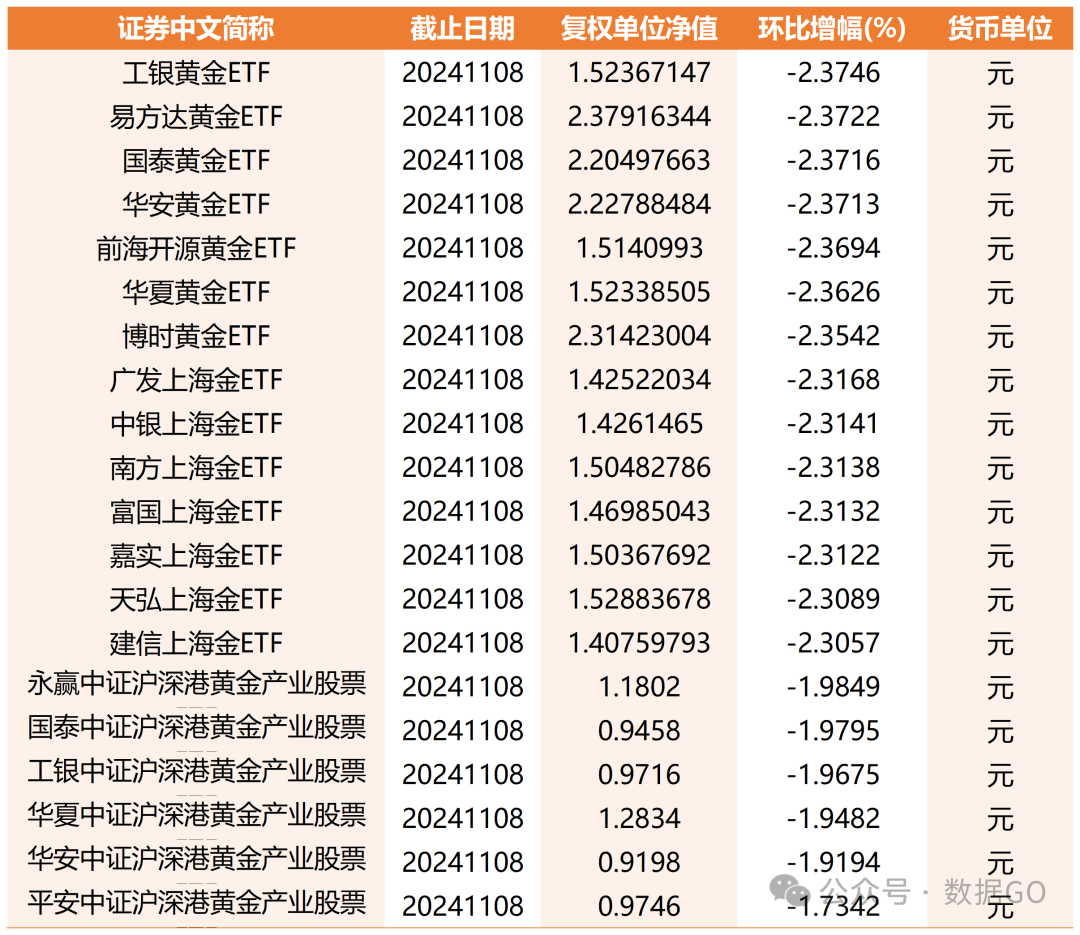 | 证券中文简称 | 截止日期 | 复权单位净值 | 环比增幅(%) | 货币单位 |
|---|---|---|---|---|
| 工银黄金ETF | 20241108 | 1.52367147 | -2.3746 | 元 |
| 易方达黄金ETF | 20241108 | 2.37916344 | -2.3722 | 元 |
| 国泰黄金ETF | 20241108 | 2.20497663 | -2.3716 | 元 |
| 华安黄金ETF | 20241108 | 2.22788484 | -2.3713 | 元 |
| 前海开源黄金ETF | 20241108 | 1.5140993 | -2.3694 | 元 |
| 华夏黄金ETF | 20241108 | 1.52338505 | -2.3626 | 元 |
| 博时黄金ETF | 20241108 | 2.31423004 | -2.3542 | 元 |
| 广发上海金ETF | 20241108 | 1.42522034 | -2.3168 | 元 |
| 中银上海金ETF | 20241108 | 1.4261465 | -2.3141 | 元 |
| 南方上海金ETF | 20241108 | 1.50482786 | -2.3138 | 元 |
| 富国上海金ETF | 20241108 | 1.46985043 | -2.3132 | 元 |
| 嘉实上海金ETF | 20241108 | 1.50367692 | -2.3122 | 元 |
| 天弘上海金ETF | 20241108 | 1.52883678 | -2.3089 | 元 |
| 建信上海金ETF | 20241108 | 1.40759793 | -2.3057 | 元 |
| 永赢中证沪深港黄金产业股票 | 20241108 | 1.1802 | -1.9849 | 元 |
| 国泰中证沪深港黄金产业股票 | 20241108 | 0.9458 | -1.9795 | 元 |
| 工银中证沪深港黄金产业股票 | 20241108 | 0.9716 | -1.9675 | 元 |
| 华夏中证沪深港黄金产业股票 | 20241108 | 1.2834 | -1.9482 | 元 |
| 华安中证沪深港黄金产业股票 | 20241108 | 0.9198 | -1.9194 | 元 |
| 平安中证沪深港黄金产业股票 | 20241108 | 0.9746 | -1.7342 | 元 |

公众号 · 数据GO